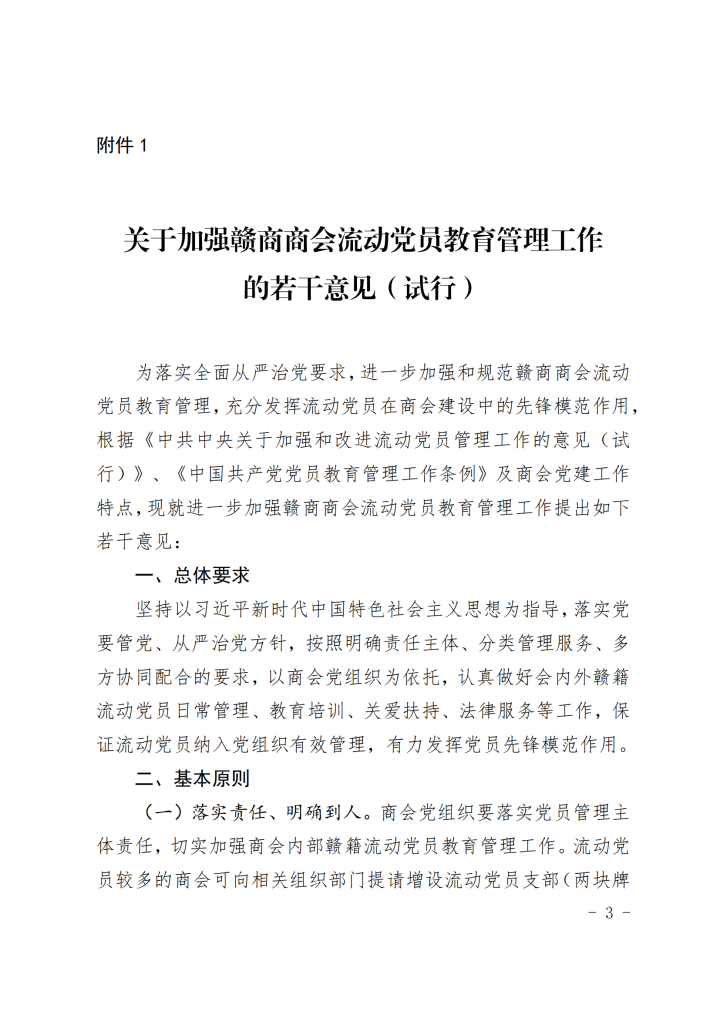 附件 1

关于加强赣商商会流动党员教育管理工作的若干意见（试行）

为落实全面从严治党要求，进一步加强和规范赣商商会流动党员教育管理，充分发挥流动党员在商会建设中的先锋模范作用，根据《中共中央关于加强和改进流动党员管理工作的意见（试行）》、《中国共产党党员教育管理工作条例》及商会党建工作特点，现就进一步加强赣商商会流动党员教育管理工作提出如下若干意见：

一、总体要求

坚持以习近平新时代中国特色社会主义思想为指导，落实党要管党、从严治党方针，按照明确责任主体、分类管理服务、多方协同配合的要求，以商会党组织为依托，认真做好会内外赣籍流动党员日常管理、教育培训、关爱扶持、法律服务等工作，保证流动党员纳入党组织有效管理，有力发挥党员先锋模范作用。

二、基本原则

（一）落实责任、明确到人。商会党组织要落实党员管理主体责任，切实加强商会内部赣籍流动党员教育管理工作。流动党员较多的商会可向相关组织部门提请增设流动党员支部（两块牌

- 3 -